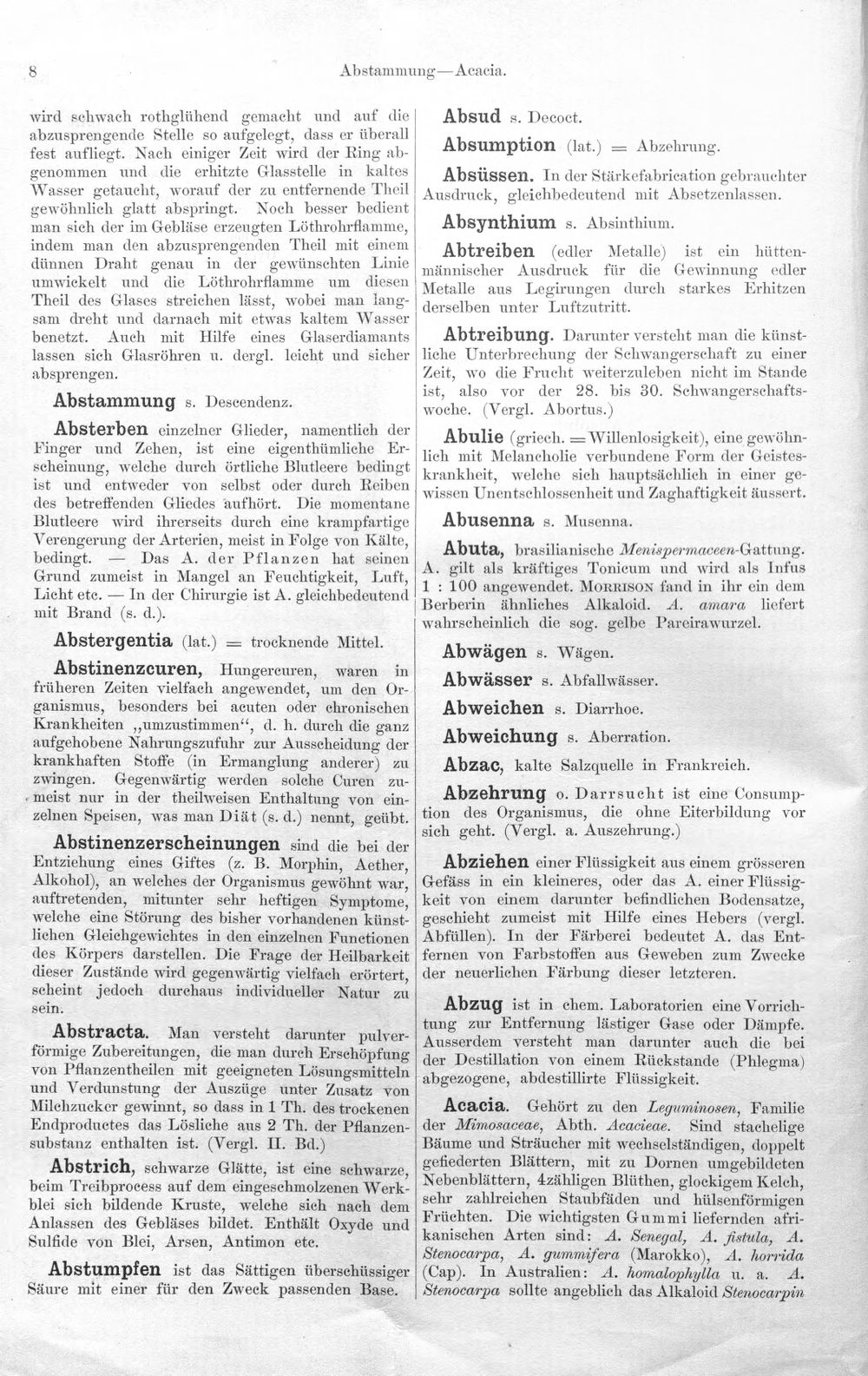 8 Abstammung—Acacia.

wird schwach rothglühend gemacht und auf die abzusprengende Stelle so aufgelegt, dass er überall fest aufliegt. Nach einiger Zeit wird der Ring abgenommen und die erhitzte Glasstelle in kaltes Wasser getaucht, worauf der zu entfernende Theil gewöhnlich glatt abspringt. Noch besser bedient man sich der im Gebläse erzeugten Löthrohrflamme, indem man den abzusprengenden Theil mit einem dünnen Draht genau in der gewünschten Linie umwickelt und die Löthrohrflamme um diesen Theil des Glases streichen lässt, wobei man langsam dreht und darnach mit etwas kaltem Wasser benetzt. Auch mit Hilfe eines Glaserdiamants lassen sich Glasröhren u. dergl. leicht und sicher absprengen.

Abstammung s. Descendenz.

Absterben einzelner Glieder, namentlich der Finger und Zehen, ist eine eigenthümliche Erscheinung, welche durch örtliche Blutleere bedingt ist und entweder von selbst oder durch Reiben des betreffenden Gliedes aufhört. Die momentane Blutleere wird ihrerseits durch eine krampfartige Verengerung der Arterien, meist in Folge von Kälte, bedingt. — Das A. der Pflanzen hat seinen Grund zumeist in Mangel an Feuchtigkeit, Luft, Licht etc. — In der Chirurgie ist A. gleichbedeutend mit Brand (s. d.).

Abstergentia (lat.) = trocknende Mittel.

Abstinenzcuren, Hungercuren, waren in früheren Zeiten vielfach angewendet, um den Organismus, besonders bei acuten oder chronischen Krankheiten „umzustimmen“, d. h. durch die ganz aufgehobene Nahrungszufuhr zur Ausscheidung der krankhaften Stoffe (in Ermanglung anderer) zu zwingen. Gegenwärtig werden solche Curen zumeist nur in der theilweisen Enthaltung von einzelnen Speisen, was man Diät (s. d.) nennt, geübt.

Abstinenzerscheinungen sind die bei der Entziehung eines Giftes (z. B. Morphin, Aether, Alkohol), an welches der Organismus gewöhnt war, auftretenden, mitunter sehr heftigen Symptome, welche eine Störung des bisher vorhandenen künstlichen Gleichgewichtes in den einzelnen Functionen des Körpers darstellen. Die Frage der Heilbarkeit dieser Zustände wird gegenwärtig vielfach erörtert, scheint jedoch durchaus individueller Natur zu sein.

Abstracta. Man versteht darunter pulverförmige Zubereitungen, die man durch Erschöpfung von Pflanzentheilen mit geeigneten Lösungsmitteln und Verdunstung der Auszüge unter Zusatz von Milchzucker gewinnt, so dass in 1 Th. des trockenen Endproductes das Lösliche aus 2 Th. der Pflanzensubstanz enthalten ist. (Vergl. II. Bd.)

Abstrich, schwarze Glätte, ist eine schwarze, beim Treibprocess auf dem eingeschmolzenen Werkblei sich bildende Kruste, welche sich nach dem Anlassen des Gebläses bildet. Enthält Oxyde und Sulfide von Blei, Arsen, Antimon etc.

Abstumpfen ist das Sättigen überschüssiger Säure mit einer für den Zweck passenden Base.

Absud s. Decoct.

Absumption (lat.) = Abzehrung.

Absüssen. In der Stärkefabrication gebrauchter Ausdruck, gleichbedeutend mit Absetzenlassen.

Absynthium s. Absinthium.

Abtreiben (edler Metalle) ist ein hüttenmännischer Ausdruck für die Gewinnung edler Metalle aus Legirungen durch starkes Erhitzen derselben unter Luftzutritt.

Abtreibung. Darunter versteht man die künstliche Unterbrechung der Schwangerschaft zu einer Zeit, wo die Frucht weiterzuleben nicht im Stande ist, also vor der 28. bis 30. Schwangerschaftswoche. (Vergl. Abortus.)

Abulie (griech. = Willenlosigkeit), eine gewöhnlich mit Melancholie verbundene Form der Geisteskrankheit, welche sich hauptsächlich in einer gewissen Unentschlossenheit und Zaghaftigkeit äussert.

Abusenna s. Musenna.

Abuta, brasilianische Menispermaceen-Gattung. A. gilt als kräftiges Tonicum und wird als Infus 1 : 100 angewendet. Morrison fand in ihr ein dem Berberin ähnliches Alkaloid. A. amara liefert wahrscheinlich die sog. gelbe Pareirawurzel.

Abwägen s. Wägen.

Abwässer s. Abfallwässer.

Abweichen s. Diarrhoe.

Abweichung s. Aberration.

Abzac, kalte Salzquelle in Frankreich.

Abzehrung o. Darrsucht ist eine Consumption des Organismus, die ohne Eiterbildung vor sich geht. (Vergl. a. Auszehrung.)

Abziehen einer Flüssigkeit aus einem grösseren Gefäss in ein kleineres, oder das A. einer Flüssigkeit von einem darunter befindlichen Bodensatze, geschieht zumeist mit Hilfe eines Hebers (vergl. Abfüllen). In der Färberei bedeutet A. das Entfernen von Farbstoffen aus Geweben zum Zwecke der neuerlichen Färbung dieser letzteren.

Abzug ist in chem. Laboratorien eine Vorrichtung zur Entfernung lästiger Gase oder Dämpfe. Ausserdem versteht man darunter auch die bei der Destillation von einem Rückstande (Phlegma) abgezogene, abdestillirte Flüssigkeit.

Acacia. Gehört zu den Leguminosen, Familie der Mimosaceae, Abth. Acacieae. Sind stachelige Bäume und Sträucher mit wechselständigen, doppelt gefiederten Blättern, mit zu Dornen umgebildeten Nebenblättern, 4zähligen Blüthen, glockigem Kelch, sehr zahlreichen Staubfäden und hülsenförmigen Früchten. Die wichtigsten Gummi liefernden afrikanischen Arten sind: A. Senegal, A. fistula, A. Stenocarpa, A. gummifera (Marokko), A. horrida (Cap). In Australien: A. homalophylla u. a. A. Stenocarpa sollte angeblich das Alkaloid Stenocarpin